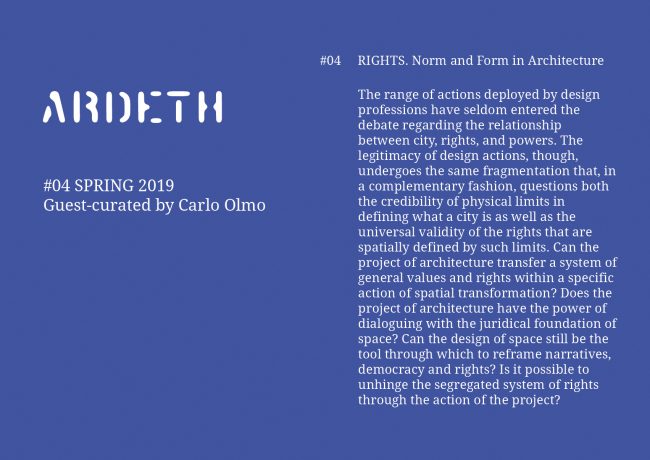 ARDETH

#04 SPRING 2019
Guest-curated by Carlo Olmo

#04 RIGHTS. Norm and Form in Architecture

The range of actions deployed by design professions have seldom entered the debate regarding the relationship between city, rights, and powers. The legitimacy of design actions, though, undergoes the same fragmentation that, in a complementary fashion, questions both the credibility of physical limits in defining what a city is as well as the universal validity of the rights that are spatially defined by such limits. Can the project of architecture transfer a system of general values and rights within a specific action of spatial transformation? Does the project of architecture have the power of dialoguing with the juridical foundation of space? Can the design of space still be the tool through which to reframe narratives, democracy and rights? Is it possible to unhinge the segregated system of rights through the action of the project?